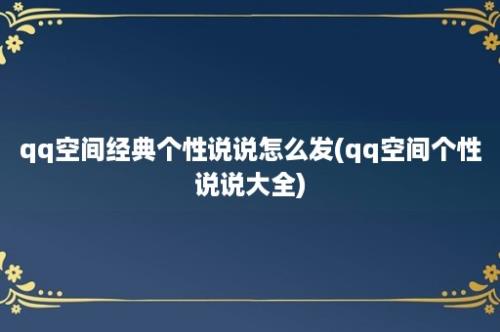 qq空间经典个性说说怎么发(qq空间个性说说大全)